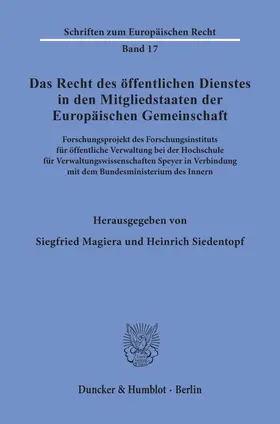 Schriften zum Europäischen Recht

Band 17

Das Recht des öffentlichen Dienstes in den Mitgliedstaaten der Europäischen Gemeinschaft

Forschungsprojekt des Forschungsinstituts für öffentliche Verwaltung bei der Hochschule für Verwaltungswissenschaften Speyer in Verbindung mit dem Bundesministerium des Innern

Herausgegeben von

Siegfried Magiera und Heinrich Siedentopf

Duncker & Humblot · Berlin